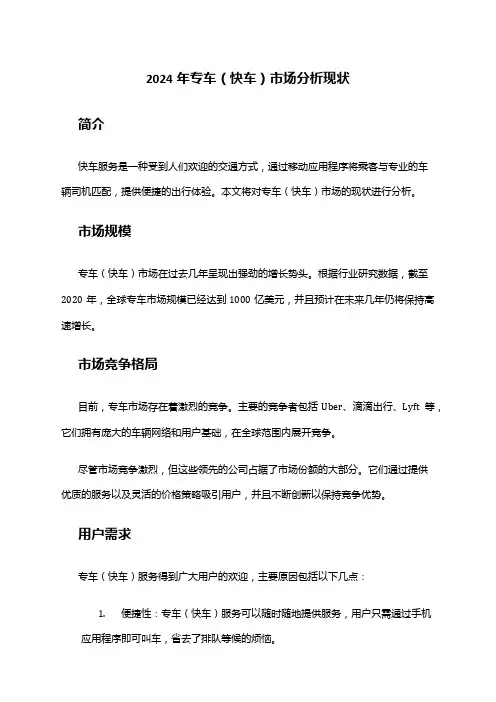 2024 年专车（快车）市场分析现状

简介

快车服务是一种受到人们欢迎的交通方式，通过移动应用程序将乘客与专业的车辆司机匹配，提供便捷的出行体验。本文将对专车（快车）市场的现状进行分析。

市场规模

专车（快车）市场在过去几年呈现出强劲的增长势头。根据行业研究数据，截至 2020 年，全球专车市场规模已经达到 1000 亿美元，并且预计在未来几年仍将保持高速增长。

市场竞争格局

目前，专车市场存在着激烈的竞争。主要的竞争者包括 Uber、滴滴出行、Lyft 等，它们拥有庞大的车辆网络和用户基础，在全球范围内展开竞争。

尽管市场竞争激烈，但这些领先的公司占据了市场份额的大部分。它们通过提供优质的服务以及灵活的价格策略吸引用户，并且不断创新以保持竞争优势。

用户需求

专车（快车）服务得到广大用户的欢迎，主要原因包括以下几点：

1. 便捷性：专车（快车）服务可以随时随地提供服务，用户只需通过手机应用程序即可叫车，省去了排队等候的烦恼。